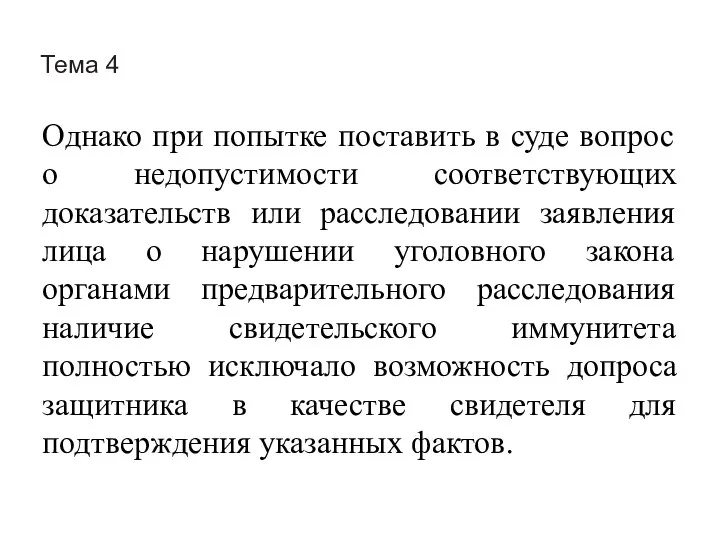 Тема 4

Однако при попытке поставить в суде вопрос о недопустимости соответствующих доказательств или расследовании заявления лица о нарушении уголовного закона органами предварительного расследования наличие свидетельского иммунитета полностью исключало возможность допроса защитника в качестве свидетеля для подтверждения указанных фактов.